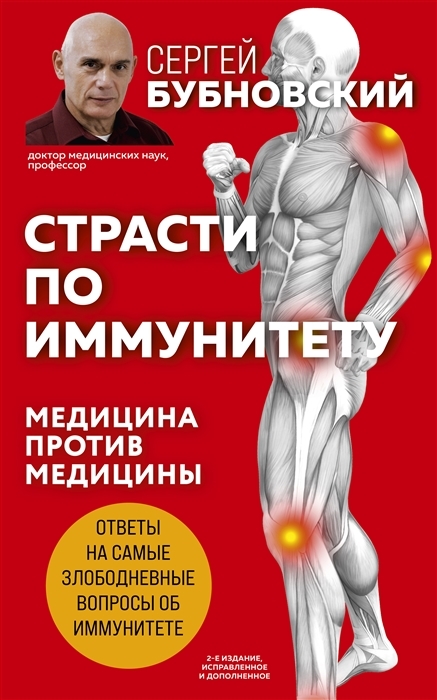 СЕРГЕЙ
БУБНОВСКИЙ

доктор медицинских наук, профессор

СТРАСТИ ПО ИММУНИТЕТУ

МЕДИЦИНА ПРОТИВ МЕДИЦИНЫ

ОТВЕТЫ НА САМЫЕ ЗЛОБОДНЕВНЫЕ ВОПРОСЫ ОБ ИММУНИТЕТЕ

2-Е ИЗДАНИЕ, ИСПРАВЛЕННОЕ И ДОПОЛНЕННОЕ